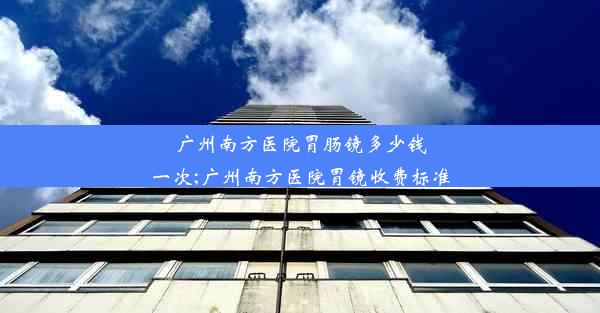 广州南方医院胃肠镜多少钱一次;广州南方医院胃镜收费标准